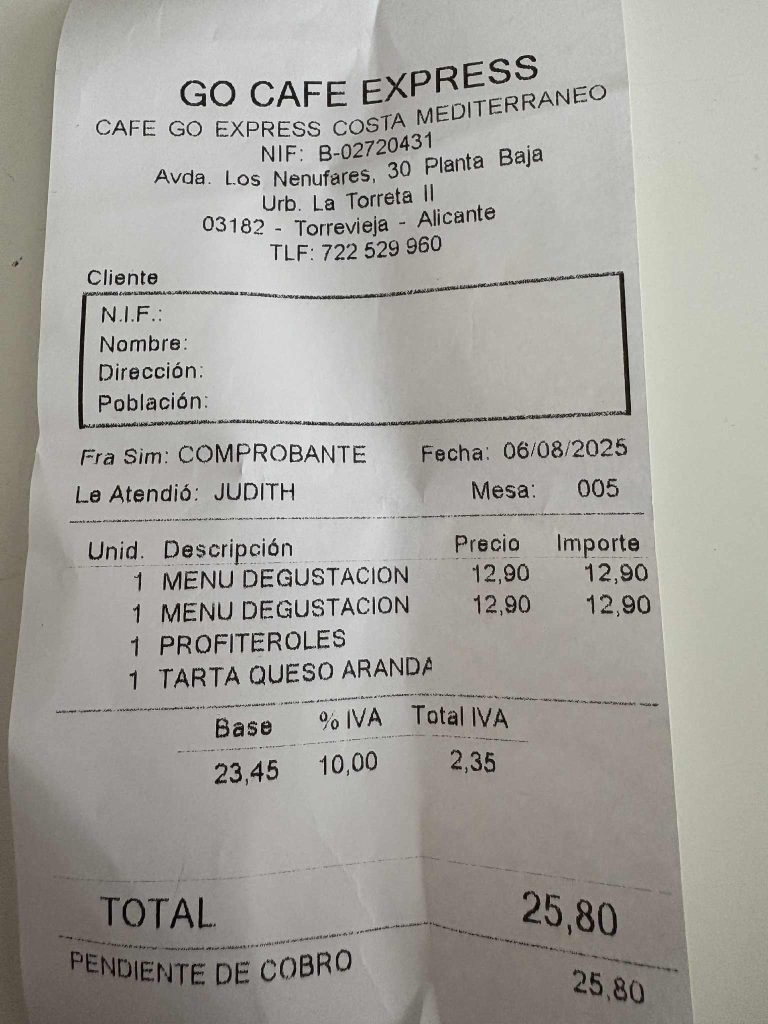 GO CAFE EXPRESS
CAFE GO EXPRESS COSTA MEDITERRANEO
NIF: B-02720431
Avda. Los Nenufares, 30 Planta Baja
Urb. La Torreta II
03182 - Torrevieja - Alicante
TLF: 722 529 960

Cliente
N.I.F.:
Nombre:
Dirección:
Población:

Fra Sim: COMPROBANTE Fecha: 06/08/2025
Le Atendió: JUDITH Mesa: 005

| Unid. | Descripción | Precio | Importe |
|---|---|---|---|
| 1 | MENU DEGUSTACION | 12,90 | 12,90 |
| 1 | MENU DEGUSTACION | 12,90 | 12,90 |
| 1 | PROFITEROLES | | |
| 1 | TARTA QUESO ARANDA | | |

| Base | % IVA | Total IVA |
|---|---|---|
| 23,45 | 10,00 | 2,35 |

TOTAL 25,80
PENDIENTE DE COBRO 25,80